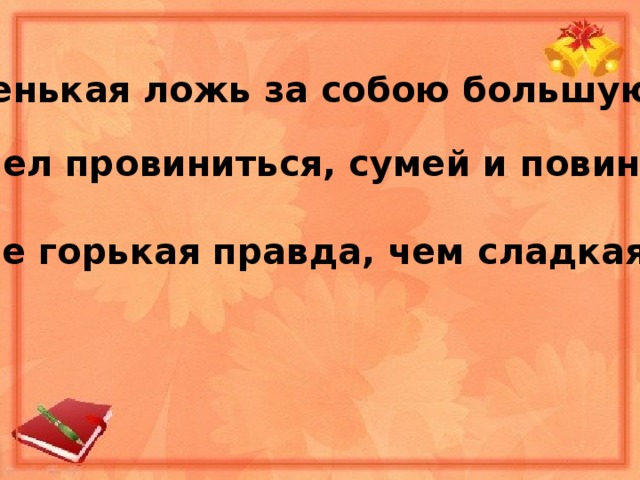 енькая ложь за собою большую

ел провиниться, сумей и повин

е горькая правда, чем сладкая